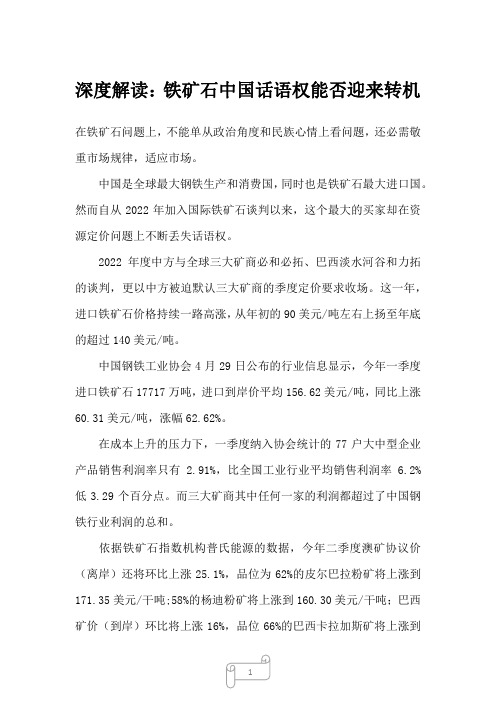 深度解读：铁矿石中国话语权能否迎来转机

在铁矿石问题上，不能单从政治角度和民族心情上看问题，还必需敬重市场规律，适应市场。

中国是全球最大钢铁生产和消费国，同时也是铁矿石最大进口国。然而自从 2022 年加入国际铁矿石谈判以来，这个最大的买家却在资源定价问题上不断丢失话语权。

2022 年度中方与全球三大矿商必和必拓、巴西淡水河谷和力拓的谈判，更以中方被迫默认三大矿商的季度定价要求收场。这一年，进口铁矿石价格持续一路高涨，从年初的 90 美元/吨左右上扬至年底的超过 140 美元/吨。

中国钢铁工业协会 4 月 29 日公布的行业信息显示，今年一季度进口铁矿石 17717 万吨，进口到岸价平均 156.62 美元/吨，同比上涨 60.31 美元/吨，涨幅 62.62%。

在成本上升的压力下，一季度纳入协会统计的 77 户大中型企业产品销售利润率只有 2.91%，比全国工业行业平均销售利润率 6.2% 低 3.29 个百分点。而三大矿商其中任何一家的利润都超过了中国钢铁行业利润的总和。

依据铁矿石指数机构普氏能源的数据，今年二季度澳矿协议价（离岸）还将环比上涨 25.1%，品位为 62%的皮尔巴拉粉矿将上涨到 171.35 美元/干吨;58%的杨迪粉矿将上涨到 160.30 美元/干吨；巴西矿价（到岸）环比将上涨 16%，品位 66%的巴西卡拉加斯矿将上涨到

1